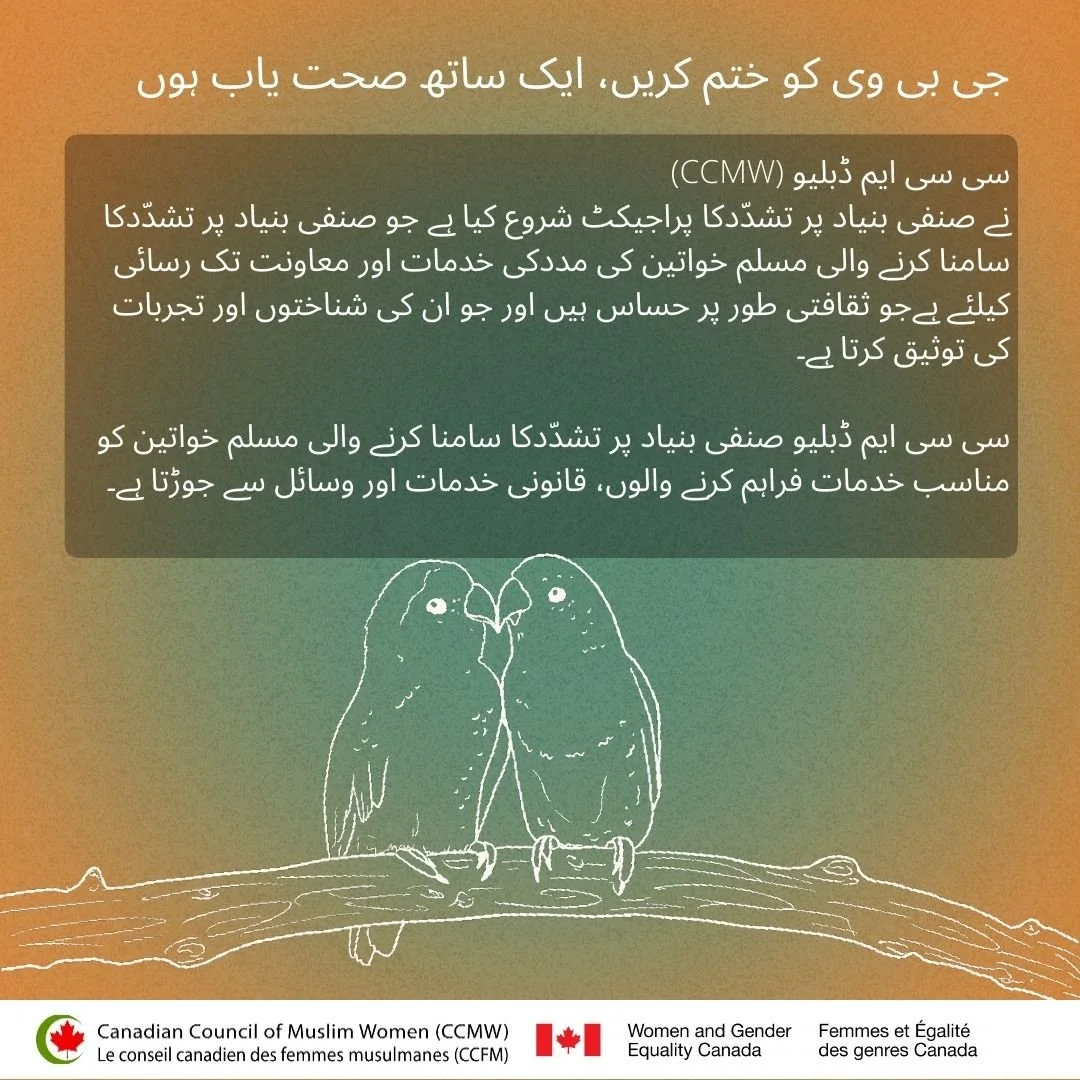 جی بی وی کو ختم کریں، ایک ساتھ صحت یاب ہوں

سی سی ایم ڈبلیو (CCMW) نے صنفی بنیاد پر تشدّدکا پراجیکٹ شروع کیا ہے جو صنفی بنیاد پر تشدّدکا سامنا کرنے والی مسلم خواتین کی مددکی خدمات اور معاونت تک رسائی کیلئے ہےجو ثقافتی طور پر حساس ہیں اور جو ان کی شناختوں اور تجربات کی توثیق کرتا ہے۔

سی سی ایم ڈبلیو صنفی بنیاد پر تشدّدکا سامنا کرنے والی مسلم خواتین کو مناسب خدمات فراہم کرنے والوں، قانونی خدمات اور وسائل سے جوڑتا ہے۔

Canadian Council of Muslim Women (CCMW)
Le conseil canadien des femmes musulmanes (CCFM)

Women and Gender Equality Canada

Femmes et Égalité des genres Canada